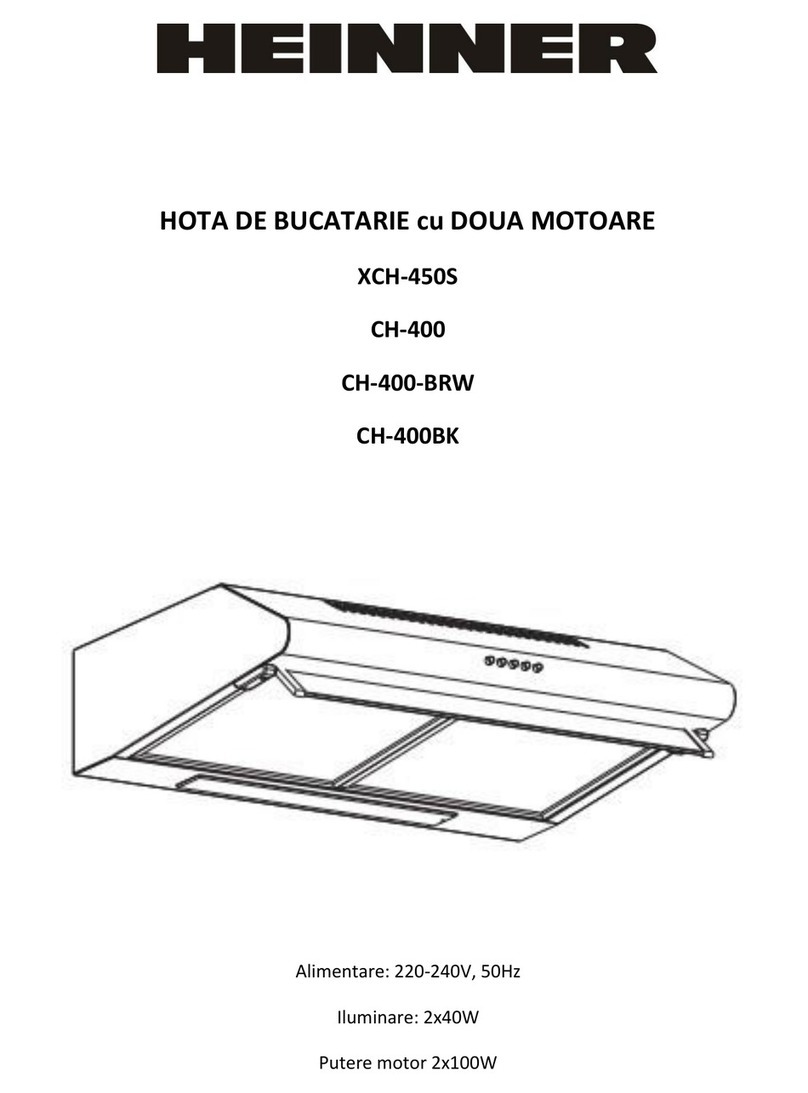 HEINNER

HOTA DE BUCATARIE cu DOUA MOTOARE

XCH-450S

CH-400

CH-400-BRW

CH-400BK

Alimentare: 220-240V, 50Hz

Iluminare: 2x40W

Putere motor 2x100W